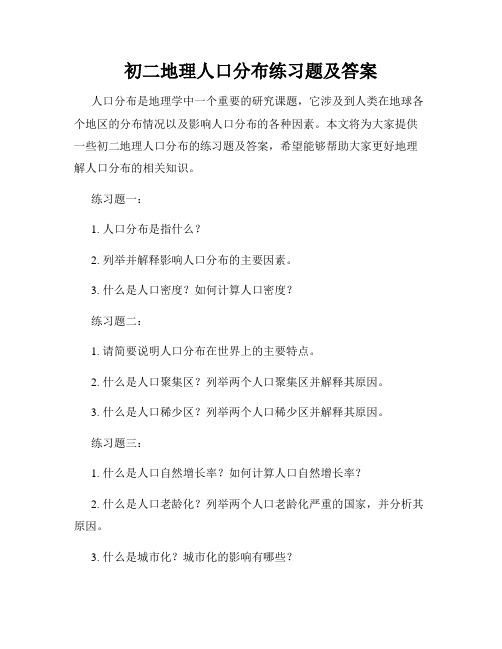 初二地理人口分布练习题及答案

人口分布是地理学中一个重要的研究课题，它涉及到人类在地球各个地区的分布情况以及影响人口分布的各种因素。本文将为大家提供一些初二地理人口分布的练习题及答案，希望能够帮助大家更好地理解人口分布的相关知识。

练习题一：

1. 人口分布是指什么？

2. 列举并解释影响人口分布的主要因素。

3. 什么是人口密度？如何计算人口密度？

练习题二：

1. 请简要说明人口分布在世界上的主要特点。

2. 什么是人口聚集区？列举两个人口聚集区并解释其原因。

3. 什么是人口稀少区？列举两个人口稀少区并解释其原因。

练习题三：

1. 什么是人口自然增长率？如何计算人口自然增长率？

2. 什么是人口老龄化？列举两个人口老龄化严重的国家，并分析其原因。

3. 什么是城市化？城市化的影响有哪些？